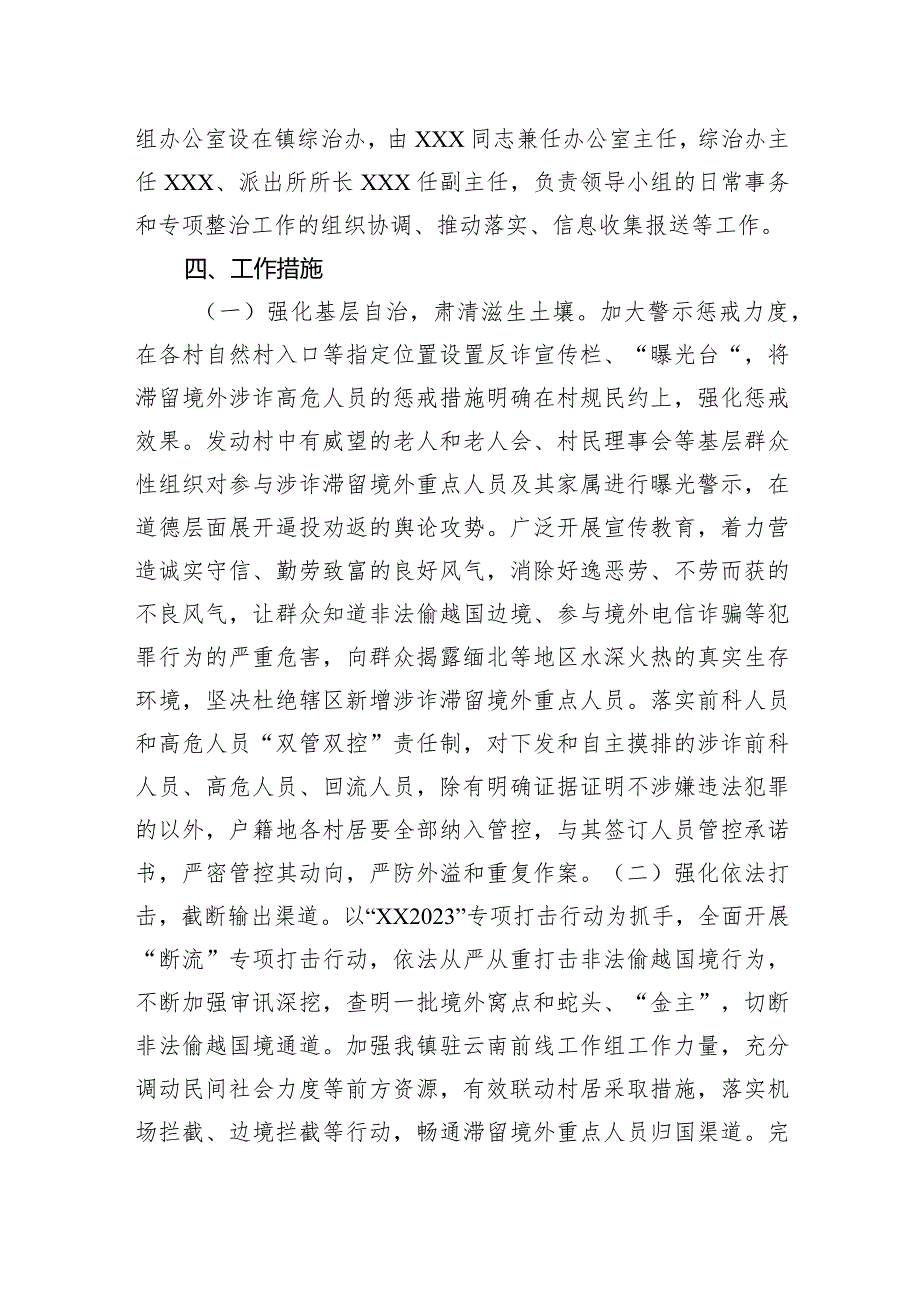 组办公室设在镇综治办，由XXX同志兼任办公室主任，综治办主任XXX、派出所所长XXX任副主任，负责领导小组的日常事务和专项整治工作的组织协调、推动落实、信息收集报送等工作。

四、工作措施

（一）强化基层自治，肃清滋生土壤。加大警示惩戒力度，在各村自然村入口等指定位置设置反诈宣传栏、“曝光台“，将滞留境外涉诈高危人员的惩戒措施明确在村规民约上，强化惩戒效果。发动村中有威望的老人和老人会、村民理事会等基层群众性组织对参与涉诈滞留境外重点人员及其家属进行曝光警示，在道德层面展开逼投劝返的舆论攻势。广泛开展宣传教育，着力营造诚实守信、勤劳致富的良好风气，消除好逸恶劳、不劳而获的不良风气，让群众知道非法偷越国边境、参与境外电信诈骗等犯罪行为的严重危害，向群众揭露缅北等地区水深火热的真实生存环境，坚决杜绝辖区新增涉诈滞留境外重点人员。落实前科人员和高危人员“双管双控”责任制，对下发和自主摸排的涉诈前科人员、高危人员、回流人员，除有明确证据证明不涉嫌违法犯罪的以外，户籍地各村居要全部纳入管控，与其签订人员管控承诺书，严密管控其动向，严防外溢和重复作案。（二）强化依法打击，截断输出渠道。以“XX2023”专项打击行动为抓手，全面开展“断流”专项打击行动，依法从严从重打击非法偷越国境行为，不断加强审讯深挖，查明一批境外窝点和蛇头、“金主”，切断非法偷越国境通道。加强我镇驻云南前线工作组工作力量，充分调动民间社会力度等前方资源，有效联动村居采取措施，落实机场拦截、边境拦截等行动，畅通滞留境外重点人员归国渠道。完